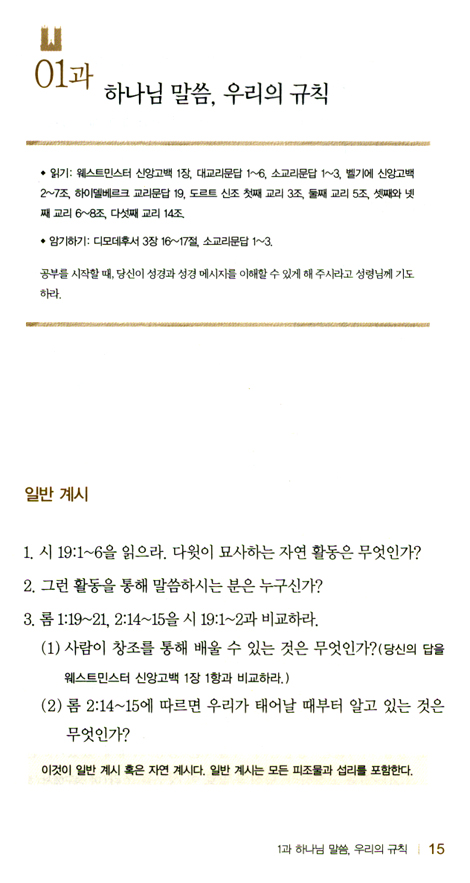 01과 하나님 말씀, 우리의 규칙

• 읽기: 웨스트민스터 신앙고백 1장, 대교리문답 1~6, 소교리문답 1~3, 벨기에 신앙고백 2~7조, 하이델베르크 교리문답 19, 도르트 신조 첫째 교리 3조, 둘째 교리 5조, 셋째와 넷째 교리 6~8조, 다섯째 교리 14조.

• 암기하기: 디모데후서 3장 16~17절, 소교리문답 1~3.

공부를 시작할 때, 당신이 성경과 성경 메시지를 이해할 수 있게 해 주시라고 성령님께 기도하라.

일반 계시

1. 시 19:1~6을 읽으라. 다윗이 묘사하는 자연 활동은 무엇인가?

2. 그런 활동을 통해 말씀하시는 분은 누구신가?

3. 롬 1:19~21, 2:14~15을 시 19:1~2과 비교하라.

(1) 사람이 창조를 통해 배울 수 있는 것은 무엇인가?(당신의 답을 웨스트민스터 신앙고백 1장 1항과 비교하라.)

(2) 롬 2:14~15에 따르면 우리가 태어날 때부터 알고 있는 것은 무엇인가?

이것이 일반 계시 혹은 자연 계시다. 일반 계시는 모든 피조물과 섭리를 포함한다.

1과 하나님 말씀, 우리의 규칙 | 15